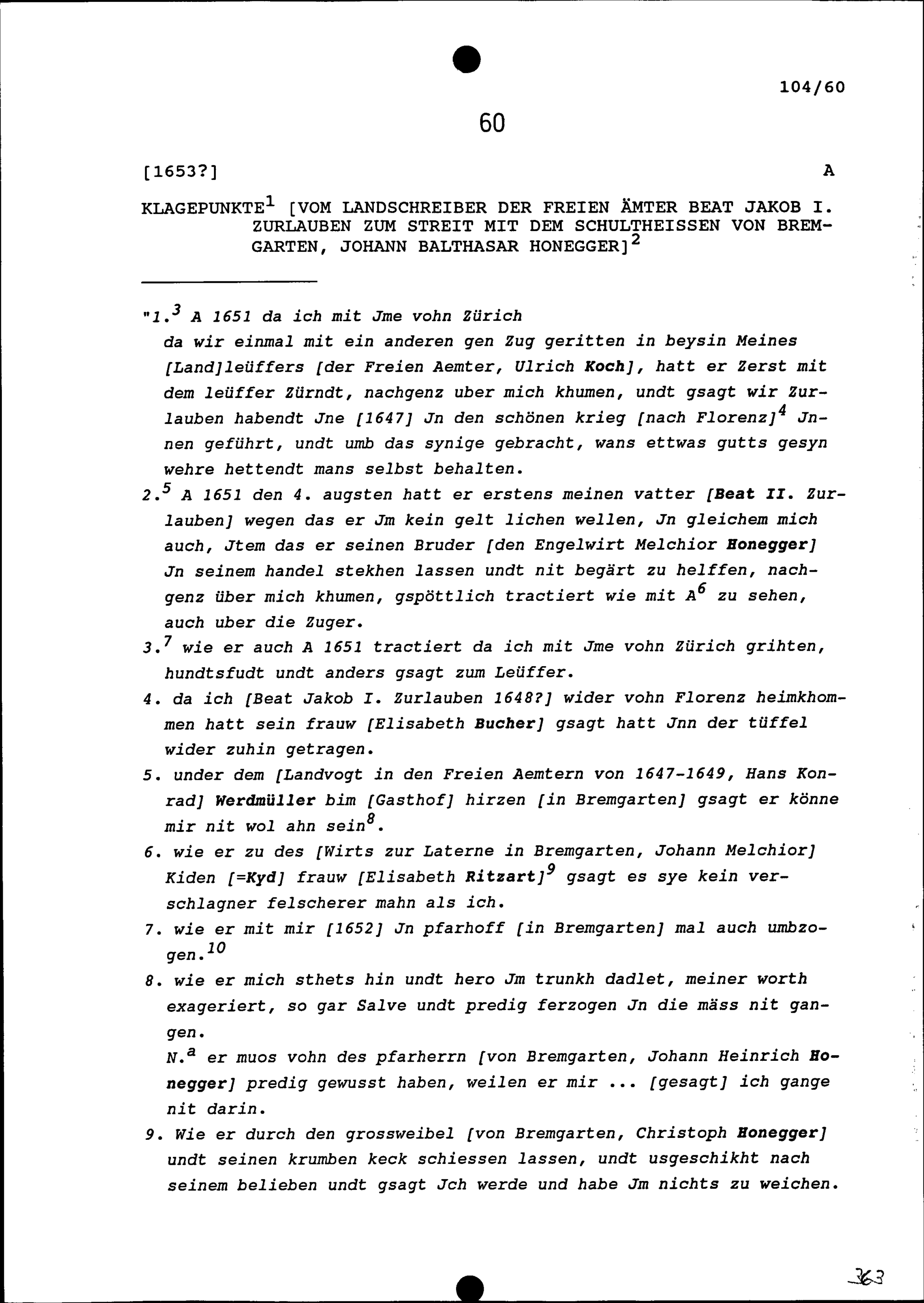 104/60

60

[1653?]

A

KLAGEPUNKTE$^1$ [VOM LANDSCHREIBER DER FREIEN ÄMTER BEAT JAKOB I. ZURLAUBEN ZUM STREIT MIT DEM SCHULTHEISSEN VON BREMGARTEN, JOHANN BALTHASAR HONEGGER]$^2$

"1.$^3$ A 1651 da ich mit Jme vohn Zürich da wir einmal mit ein anderen gen Zug geritten in beysin Meines [Land]leüffers [der Freien Aemter, Ulrich Koch], hatt er Zerst mit dem leüffer Zürndt, nachgenz uber mich khumen, undt gsagt wir Zurlauben habendt Jne [1647] Jn den schönen krieg [nach Florenz]$^4$ Jnnen geführt, undt umb das synige gebracht, wans ettwas gutts gesyn wehre hettendt mans selbst behalten.

2.$^5$ A 1651 den 4. augsten hatt er erstens meinen vatter [Beat II. Zurlauben] wegen das er Jm kein gelt lichen wellen, Jn gleichem mich auch, Jtem das er seinen Bruder [den Engelwirt Melchior Honegger] Jn seinem handel stekhen lassen undt nit begärt zu helffen, nachgenz über mich khumen, gspöttlich tractiert wie mit A$^6$ zu sehen, auch uber die Zuger.

3.$^7$ wie er auch A 1651 tractiert da ich mit Jme vohn Zürich grihten, hundtsfudt undt anders gsagt zum Leüffer.

4. da ich [Beat Jakob I. Zurlauben 1648?] wider vohn Florenz heimkhommen hatt sein frauw [Elisabeth Bucher] gsagt hatt Jnn der tüffel wider zuhin getragen.

5. under dem [Landvogt in den Freien Aemtern von 1647-1649, Hans Konrad] Werdmüller bim [Gasthof] hirzen [in Bremgarten] gsagt er könne mir nit wol ahn sein$^8$.

6. wie er zu des [Wirts zur Laterne in Bremgarten, Johann Melchior] Kiden [=Kyd] frauw [Elisabeth Ritzart]$^9$ gsagt es sye kein verschlagner felscherer mahn als ich.

7. wie er mit mir [1652] Jn pfarhoff [in Bremgarten] mal auch umbzogen.$^{10}$

8. wie er mich sthets hin undt hero Jm trunkh dadlet, meiner worth exageriert, so gar Salve undt predig ferzogen Jn die mäss nit gangen.
N.$^a$ er muos vohn des pfarherrn [von Bremgarten, Johann Heinrich Honegger] predig gewusst haben, weilen er mir ... [gesagt] ich gange nit darin.

9. Wie er durch den grossweibel [von Bremgarten, Christoph Honegger] undt seinen krumben keck schiessen lassen, undt usgeschikht nach seinem belieben undt gsagt Jch werde und habe Jm nichts zu weichen.

363